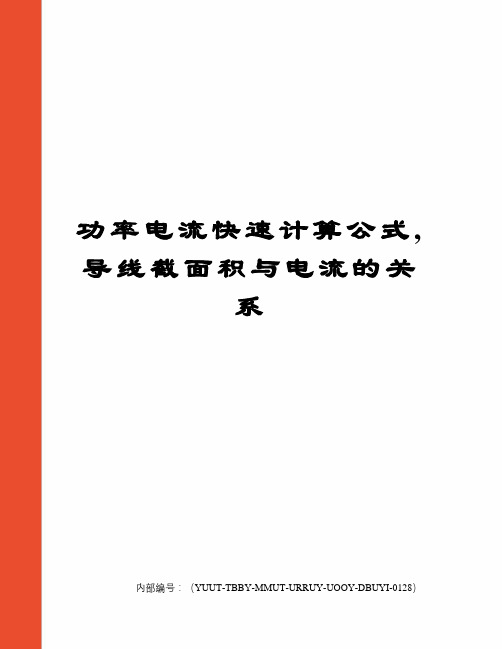 功率电流快速计算公式，导线截面积与电流的关系

内部编号：（YUUT-TBBY-MMUT-URRUY-UOOY-DBUYI-0128）